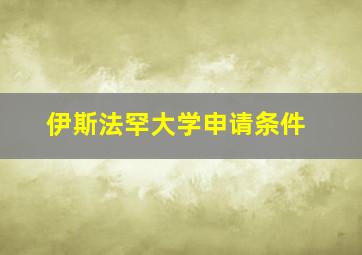 伊斯法罕大学申请条件